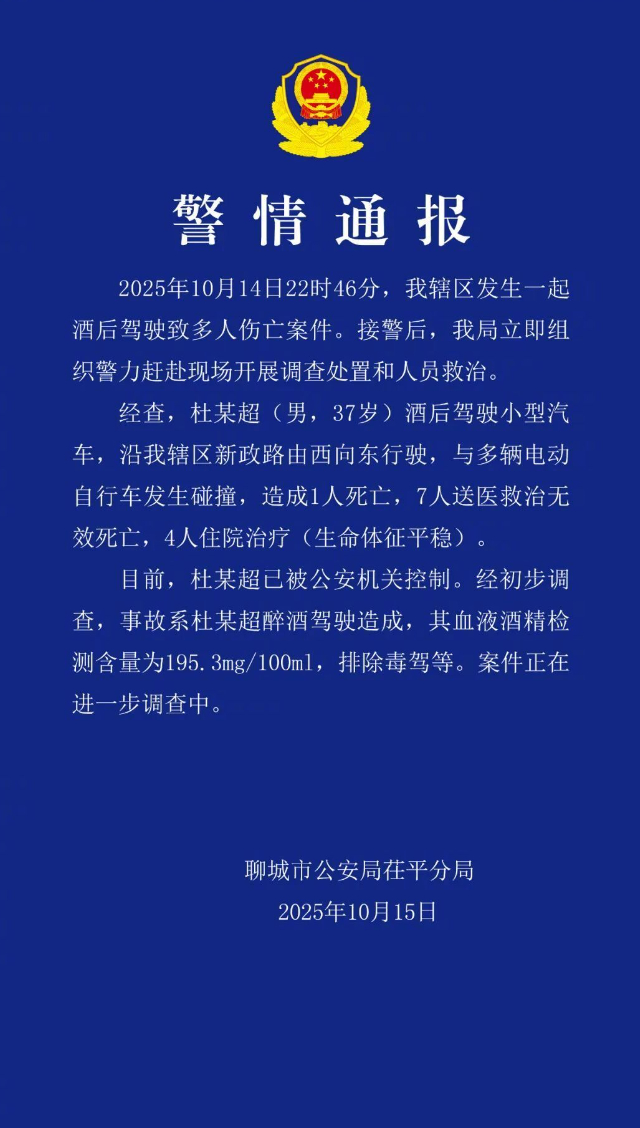 警情通报

2025年10月14日22时46分，我辖区发生一起酒后驾驶致多人伤亡案件。接警后，我局立即组织警力赶赴现场开展调查处置和人员救治。

经查，杜某超（男，37岁）酒后驾驶小型汽车，沿我辖区新政路由西向东行驶，与多辆电动自行车发生碰撞，造成1人死亡，7人送医救治无效死亡，4人住院治疗（生命体征平稳）。

目前，杜某超已被公安机关控制。经初步调查，事故系杜某超醉酒驾驶造成，其血液酒精检测含量为195.3mg/100ml，排除毒驾等。案件正在进一步调查中。

聊城市公安局茌平分局
2025年10月15日